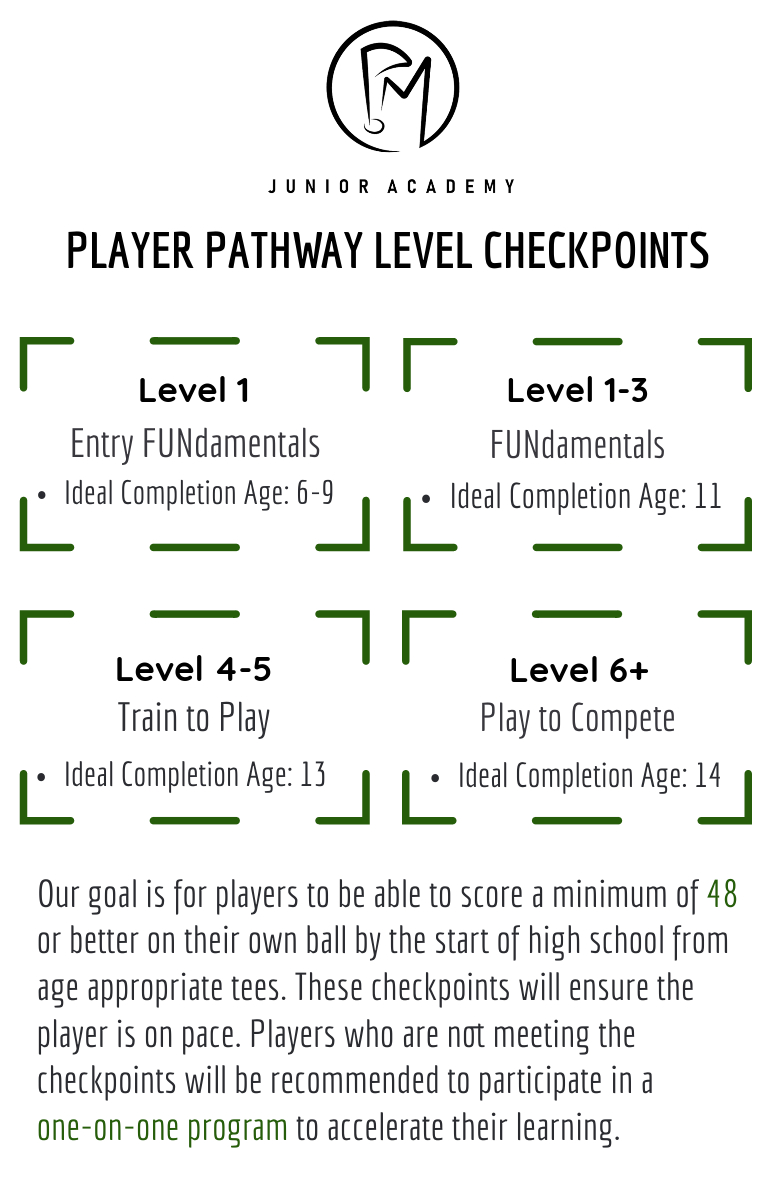 PM

JUNIOR ACADEMY

PLAYER PATHWAY LEVEL CHECKPOINTS

Level 1
Entry FUNdamentals
• Ideal Completion Age: 6-9

Level 1-3
FUNdamentals
• Ideal Completion Age: 11

Level 4-5
Train to Play
• Ideal Completion Age: 13

Level 6+
Play to Compete
• Ideal Completion Age: 14

Our goal is for players to be able to score a minimum of 48 or better on their own ball by the start of high school from age appropriate tees. These checkpoints will ensure the player is on pace. Players who are not meeting the checkpoints will be recommended to participate in a one-on-one program to accelerate their learning.